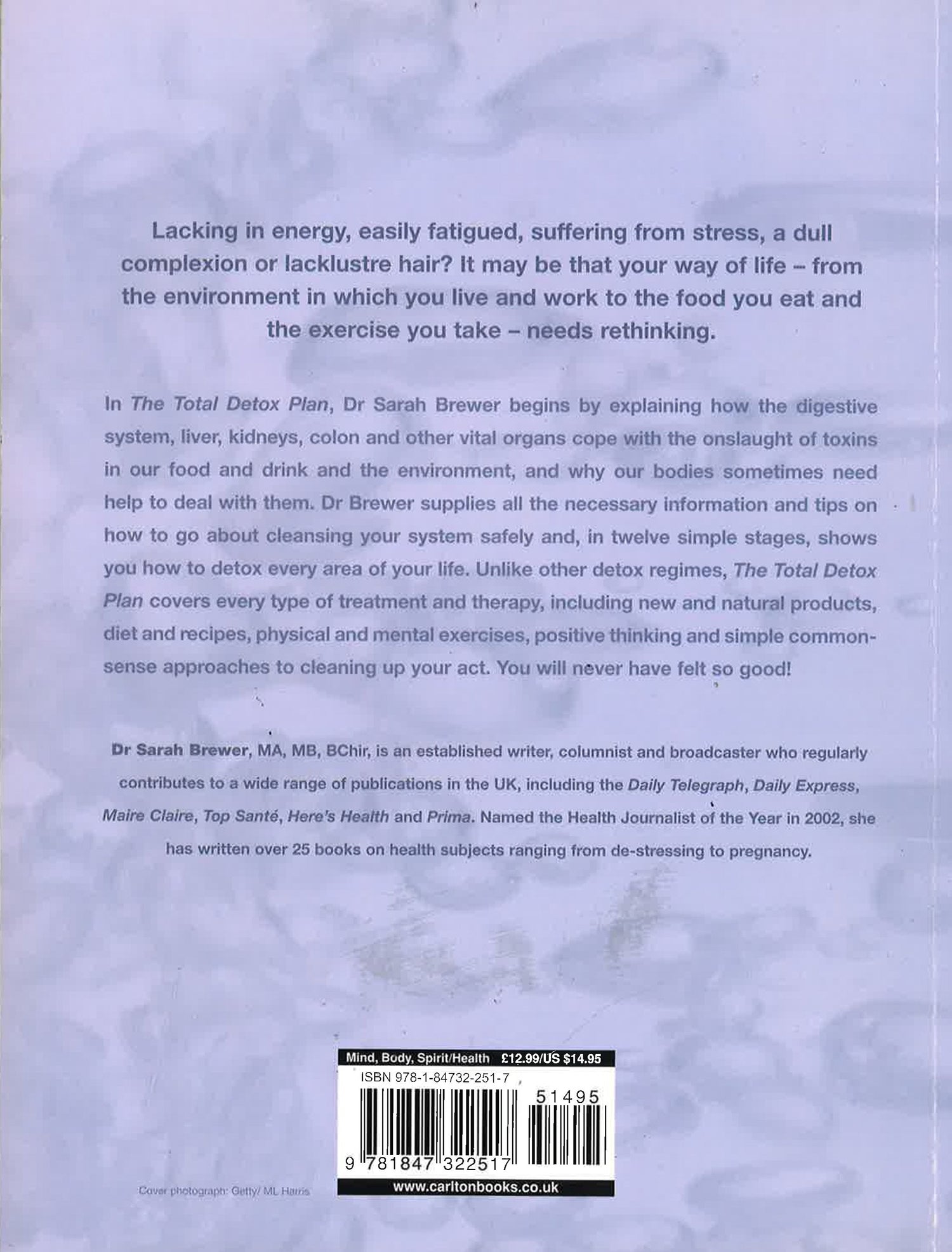 Lacking in energy, easily fatigued, suffering from stress, a dull complexion or lacklustre hair? It may be that your way of life – from the environment in which you live and work to the food you eat and the exercise you take – needs rethinking.

In The Total Detox Plan, Dr Sarah Brewer begins by explaining how the digestive system, liver, kidneys, colon and other vital organs cope with the onslaught of toxins in our food and drink and the environment, and why our bodies sometimes need help to deal with them. Dr Brewer supplies all the necessary information and tips on how to go about cleansing your system safely and, in twelve simple stages, shows you how to detox every area of your life. Unlike other detox regimes, The Total Detox Plan covers every type of treatment and therapy, including new and natural products, diet and recipes, physical and mental exercises, positive thinking and simple commonsense approaches to cleaning up your act. You will never have felt so good!

Dr Sarah Brewer, MA, MB, BChir, is an established writer, columnist and broadcaster who regularly contributes to a wide range of publications in the UK, including the Daily Telegraph, Daily Express, Maire Claire, Top Santé, Here's Health and Prima. Named the Health Journalist of the Year in 2002, she has written over 25 books on health subjects ranging from de-stressing to pregnancy.

Mind, Body, Spirit/Health £12.99/US $14.95
ISBN 978-1-84732-251-7
51495
9 781847 322517
www.carltonbooks.co.uk

Cover photograph: Getty/ ML Harris